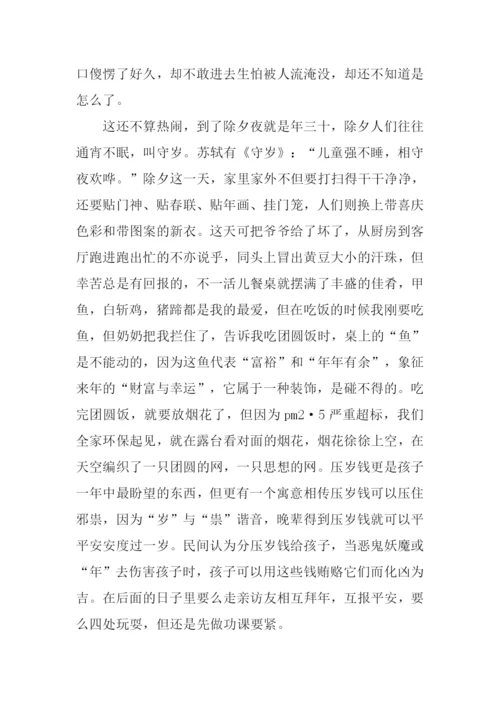 口傻愣了好久，却不敢进去生怕被人流淹没，却还不知道是怎么了。

这还不算热闹，到了除夕夜就是年三十，除夕人们往往通宵不眠，叫守岁。苏轼有《守岁》：“儿童强不睡，相守夜欢哗。”除夕这一天，家里家外不但要打扫得干干净净，还要贴门神、贴春联、贴年画、挂门笼，人们则换上带喜庆色彩和带图案的新衣。这天可把爷爷给了坏了，从厨房到客厅跑进跑出忙的不亦说乎，同头上冒出黄豆大小的汗珠，但幸苦总是有回报的，不一活儿餐桌就摆满了丰盛的佳肴，甲鱼，白斩鸡，猪蹄都是我的最爱，但在吃饭的时候我刚要吃鱼，但奶奶把我拦住了，告诉我吃团圆饭时，桌上的“鱼”是不能动的，因为这鱼代表“富裕”和“年年有余”，象征来年的“财富与幸运”，它属于一种装饰，是碰不得的。吃完团圆饭，就要放烟花了，但因为pm2·5严重超标，我们全家环保起见，就在露台看对面的烟花，烟花徐徐上空，在天空编织了一只团圆的网，一只思想的网。压岁钱更是孩子一年中最盼望的东西，但更有一个寓意相传压岁钱可以压住邪祟，因为“岁”与“祟”谐音，晚辈得到压岁钱就可以平平安安度过一岁。民间认为分压岁钱给孩子，当恶鬼妖魔或“年”去伤害孩子时，孩子可以用这些钱贿赂它们而化凶为吉。在后面的日子里要么走亲访友相互拜年，互报平安，要么四处玩耍，但还是先做功课要紧。